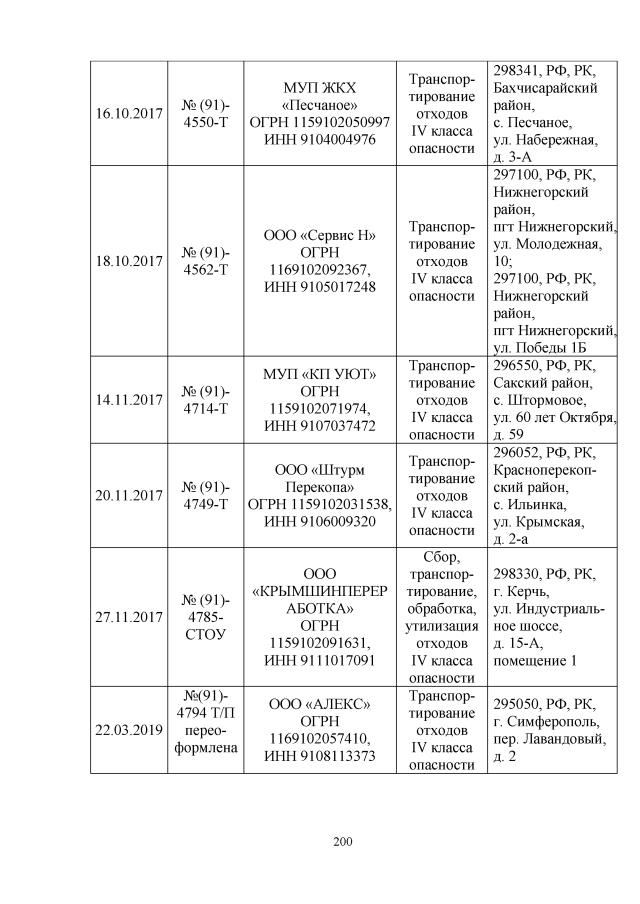 | | | | | |
|---|---|---|---|---|
| 16.10.2017 | № (91)-4550-Т | МУП ЖКХ «Песчаное» ОГРН 1159102050997 ИНН 9104004976 | Транспортирование отходов IV класса опасности | 298341, РФ, РК, Бахчисарайский район, с. Песчаное, ул. Набережная, д. 3-А |
| 18.10.2017 | № (91)-4562-Т | ООО «Сервис Н» ОГРН 1169102092367, ИНН 9105017248 | Транспортирование отходов IV класса опасности | 297100, РФ, РК, Нижнегорский район, пгт Нижнегорский, ул. Молодежная, 10; 297100, РФ, РК, Нижнегорский район, пгт Нижнегорский, ул. Победы 1Б |
| 14.11.2017 | № (91)-4714-Т | МУП «КП УЮТ» ОГРН 1159102071974, ИНН 9107037472 | Транспортирование отходов IV класса опасности | 296550, РФ, РК, Сакский район, с. Штормовое, ул. 60 лет Октября, д. 59 |
| 20.11.2017 | № (91)-4749-Т | ООО «Штурм Перекопа» ОГРН 1159102031538, ИНН 9106009320 | Транспортирование отходов IV класса опасности | 296052, РФ, РК, Красноперекопский район, с. Ильинка, ул. Крымская, д. 2-а |
| 27.11.2017 | № (91)-4785-СТОУ | ООО «КРЫМШИНПЕРЕРАБОТКА» ОГРН 1159102091631, ИНН 9111017091 | Сбор, транспортирование, обработка, утилизация отходов IV класса опасности | 298330, РФ, РК, г. Керчь, ул. Индустриальное шоссе, д. 15-А, помещение 1 |
| 22.03.2019 | №(91)-4794 Т/П переоформлена | ООО «АЛЕКС» ОГРН 1169102057410, ИНН 9108113373 | Транспортирование отходов IV класса опасности | 295050, РФ, РК, г. Симферополь, пер. Лавандовый, д. 2 |

200